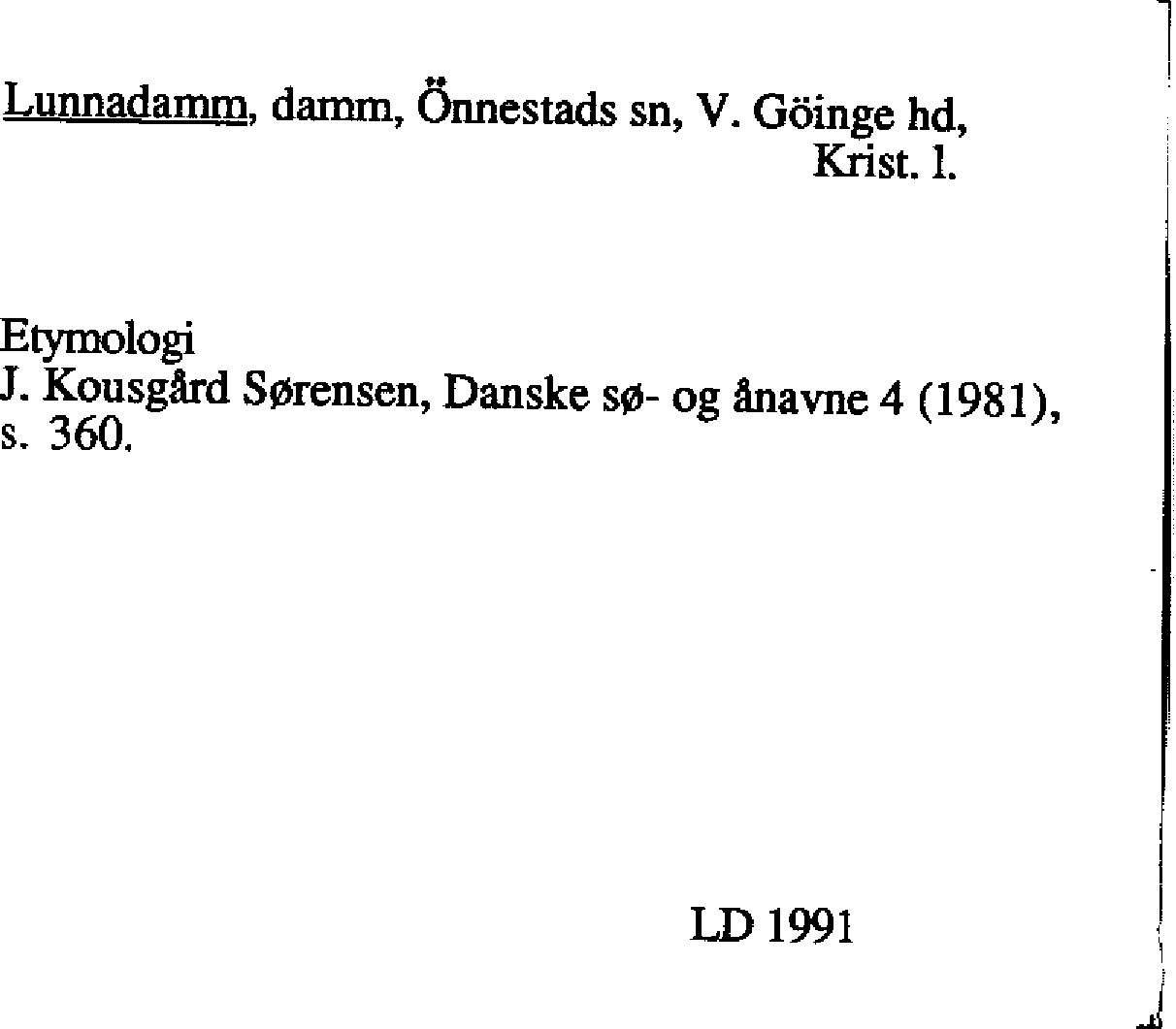 Lunnadamm, damm, Önnestads sn, V. Göinge hd,
Krist. l.

Etymologi
J. Kousgård Sørensen, Danske sø- og ånavne 4 (1981), s. 360.

LD 1991